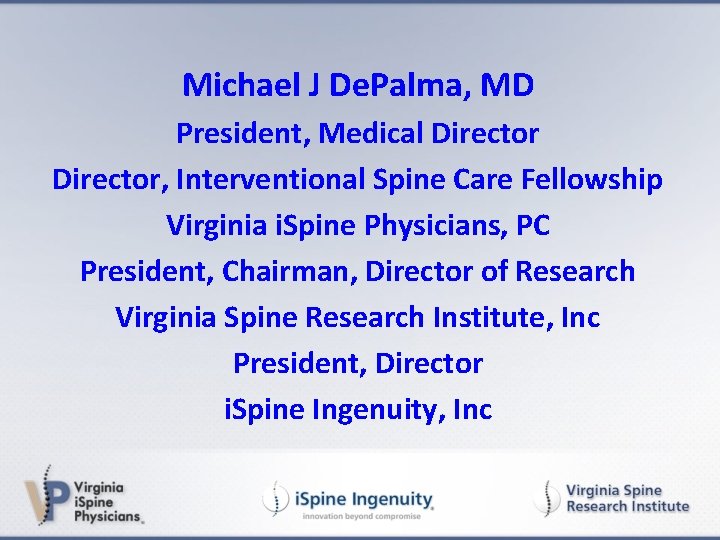 Michael J DePalma, MD

President, Medical Director

Director, Interventional Spine Care Fellowship

Virginia iSpine Physicians, PC

President, Chairman, Director of Research

Virginia Spine Research Institute, Inc

President, Director

iSpine Ingenuity, Inc

Virginia
iSpine
Physicians

iSpine Ingenuity
innovation beyond compromise

Virginia Spine
Research Institute